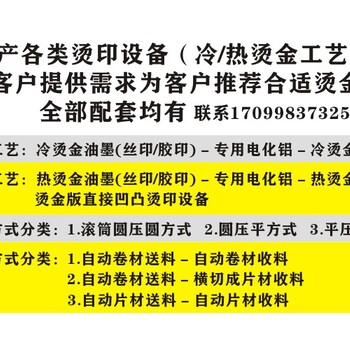 产各类烫印设备（冷/热烫金工艺
客户提供需求为客户推荐合适烫金
全部配套均有 联系17099837325

工艺：冷烫金油墨(丝印/胶印) – 专用电化铝 – 冷烫金

工艺：热烫金油墨(丝印/胶印) – 专用电化铝 – 热烫金
烫金版直接凹凸烫印设备

方式分类：1.滚筒圆压圆方式 2.圆压平方式 3.平压

方式分类：1.自动卷材送料 – 自动卷材收料
2.自动卷材送料 – 横切成片材收料
3.自动片材送料 – 自动片材收料